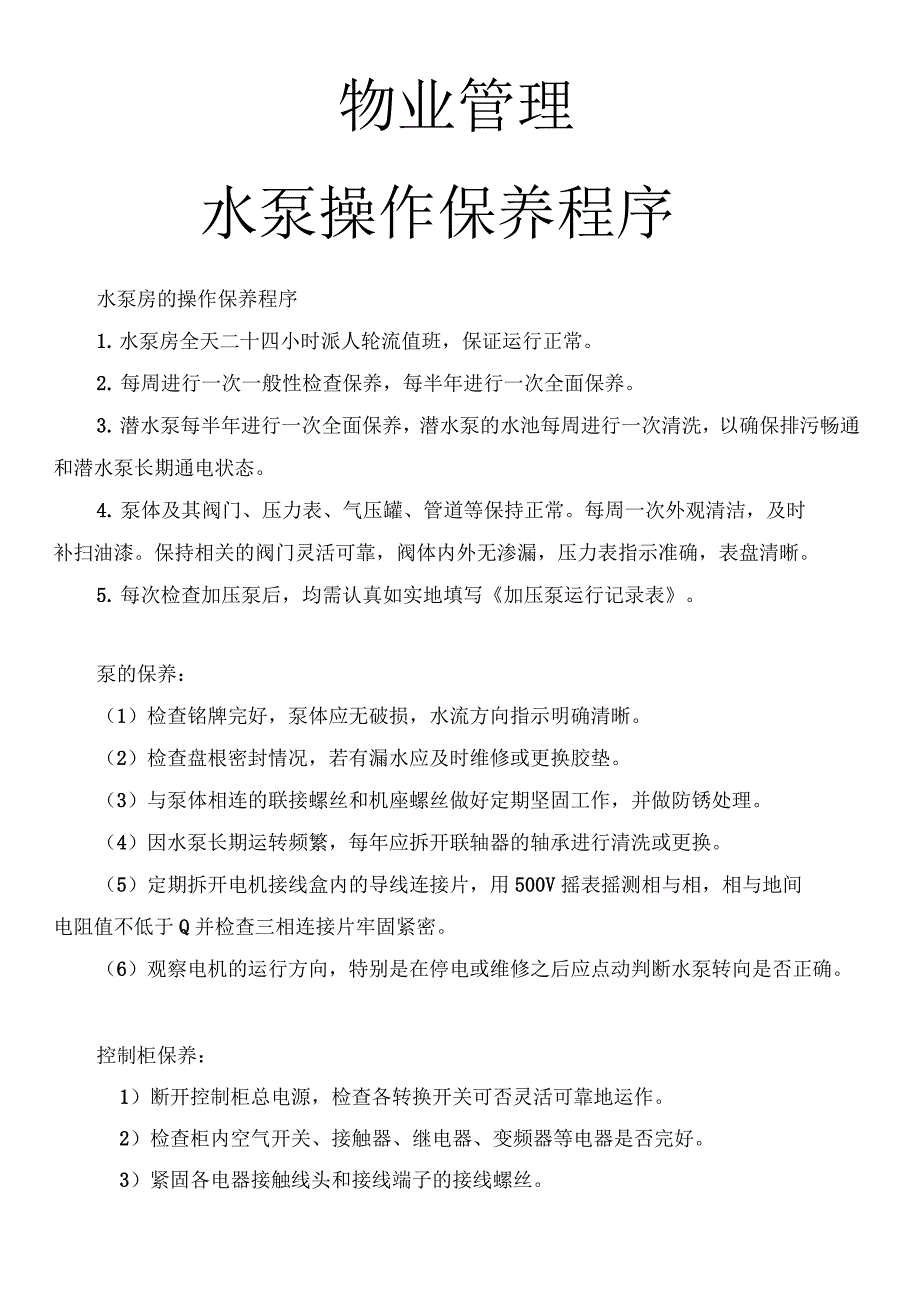 物业管理

水泵操作保养程序

水泵房的操作保养程序

1. 水泵房全天二十四小时派人轮流值班，保证运行正常。

2. 每周进行一次一般性检查保养，每半年进行一次全面保养。

3. 潜水泵每半年进行一次全面保养，潜水泵的水池每周进行一次清洗，以确保排污畅通和潜水泵长期通电状态。

4. 泵体及其阀门、压力表、气压罐、管道等保持正常。每周一次外观清洁，及时补扫油漆。保持相关的阀门灵活可靠，阀体内外无渗漏，压力表指示准确，表盘清晰。

5. 每次检查加压泵后，均需认真如实地填写《加压泵运行记录表》。

泵的保养：

（1）检查铭牌完好，泵体应无破损，水流方向指示明确清晰。

（2）检查盘根密封情况，若有漏水应及时维修或更换胶垫。

（3）与泵体相连的联接螺丝和机座螺丝做好定期坚固工作，并做防锈处理。

（4）因水泵长期运转频繁，每年应拆开联轴器的轴承进行清洗或更换。

（5）定期拆开电机接线盒内的导线连接片，用 500V 摇表摇测相与相，相与地间电阻值不低于 Q 并检查三相连接片牢固紧密。

（6）观察电机的运行方向，特别是在停电或维修之后应点动判断水泵转向是否正确。

控制柜保养：

1）断开控制柜总电源，检查各转换开关可否灵活可靠地运作。

2）检查柜内空气开关、接触器、继电器、变频器等电器是否完好。

3）紧固各电器接触线头和接线端子的接线螺丝。